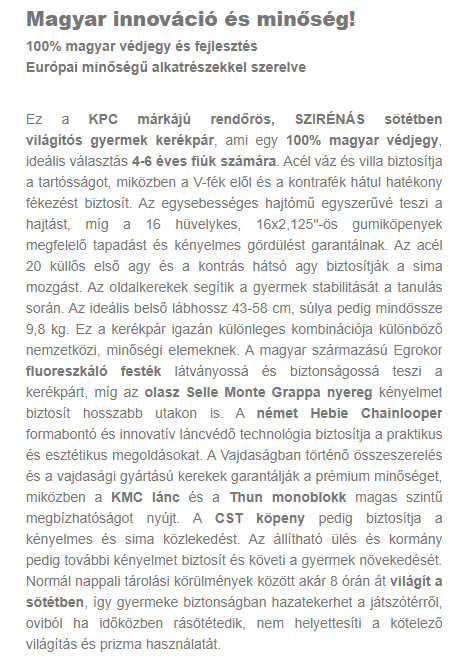 Magyar innováció és minőség!
100% magyar védjegy és fejlesztés
Európai minőségű alkatrészekkel szerelve

Ez a KPC márkájú rendőrös, SZIRÉNÁS sötétben világítós gyermek kerékpár, ami egy 100% magyar védjegy, ideális választás 4-6 éves fiúk számára. Acél váz és villa biztosítja a tartósságot, miközben a V-fék elől és a kontrafék hátul hatékony fékezést biztosít. Az egysebességes hajtómű egyszerűvé teszi a hajtást, míg a 16 hüvelykes, 16x2,125"-ös gumiköpenyek megfelelő tapadást és kényelmes gördülést garantálnak. Az acél 20 küllős első agy és a kontrás hátsó agy biztosítják a sima mozgást. Az oldalkerekek segítik a gyermek stabilitását a tanulás során. Az ideális belső lábhossz 43-58 cm, súlya pedig mindössze 9,8 kg. Ez a kerékpár igazán különleges kombinációja különböző nemzetközi, minőségi elemeknek. A magyar származású Egrokor fluoreszkáló festék látványossá és biztonságossá teszi a kerékpárt, míg az olasz Selle Monte Grappa nyereg kényelmet biztosít hosszabb utakon is. A német Hebie Chainlooper formabontó és innovatív láncvédő technológia biztosítja a praktikus és esztétikus megoldásokat. A Vajdaságban történő összeszerelés és a vajdasági gyártású kerekek garantálják a prémium minőséget, miközben a KMC lánc és a Thun monoblokk magas szintű megbízhatóságot nyújt. A CST köpeny pedig biztosítja a kényelmes és sima közlekedést. Az állítható ülés és kormány pedig további kényelmet biztosít és követi a gyermek növekedését. Normál nappali tárolási körülmények között akár 8 órán át világít a sötétben, így gyermeke biztonságban hazatekerhet a játszótérről, oviból ha időközben rásötétedik, nem helyettesíti a kötelező világítás és prizma használatát.